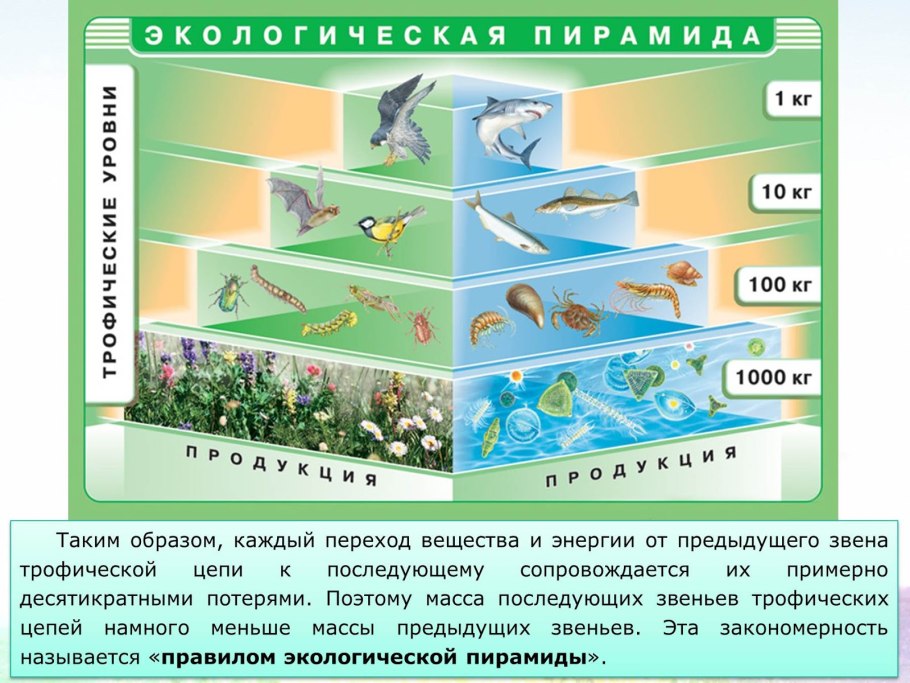 ЭКОЛОГИЧЕСКАЯ ПИРАМИДА

ТРОФИЧЕСКИЕ УРОВНИ

1 кг

10 кг

100 кг

1000 кг

ПРОДУКЦИЯ

ПРОДУКЦИЯ

Таким образом, каждый переход вещества и энергии от предыдущего звена трофической цепи к последующему сопровождается их примерно десятикратными потерями. Поэтому масса последующих звеньев трофических цепей намного меньше массы предыдущих звеньев. Эта закономерность называется «правилом экологической пирамиды».